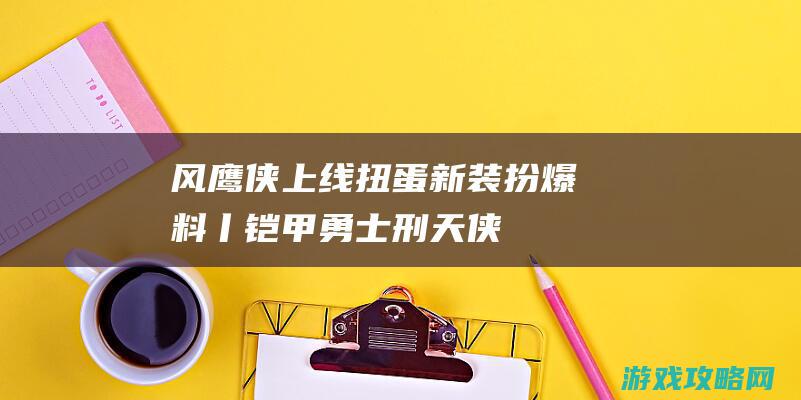 TO DO LIST

风鹰侠上线扭蛋新装扮爆料丨铠甲勇士刑天侠

游戏攻略网